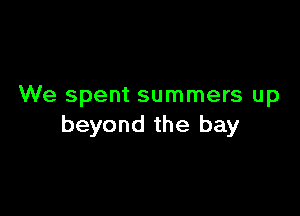 We spent summers up
beyond the bay